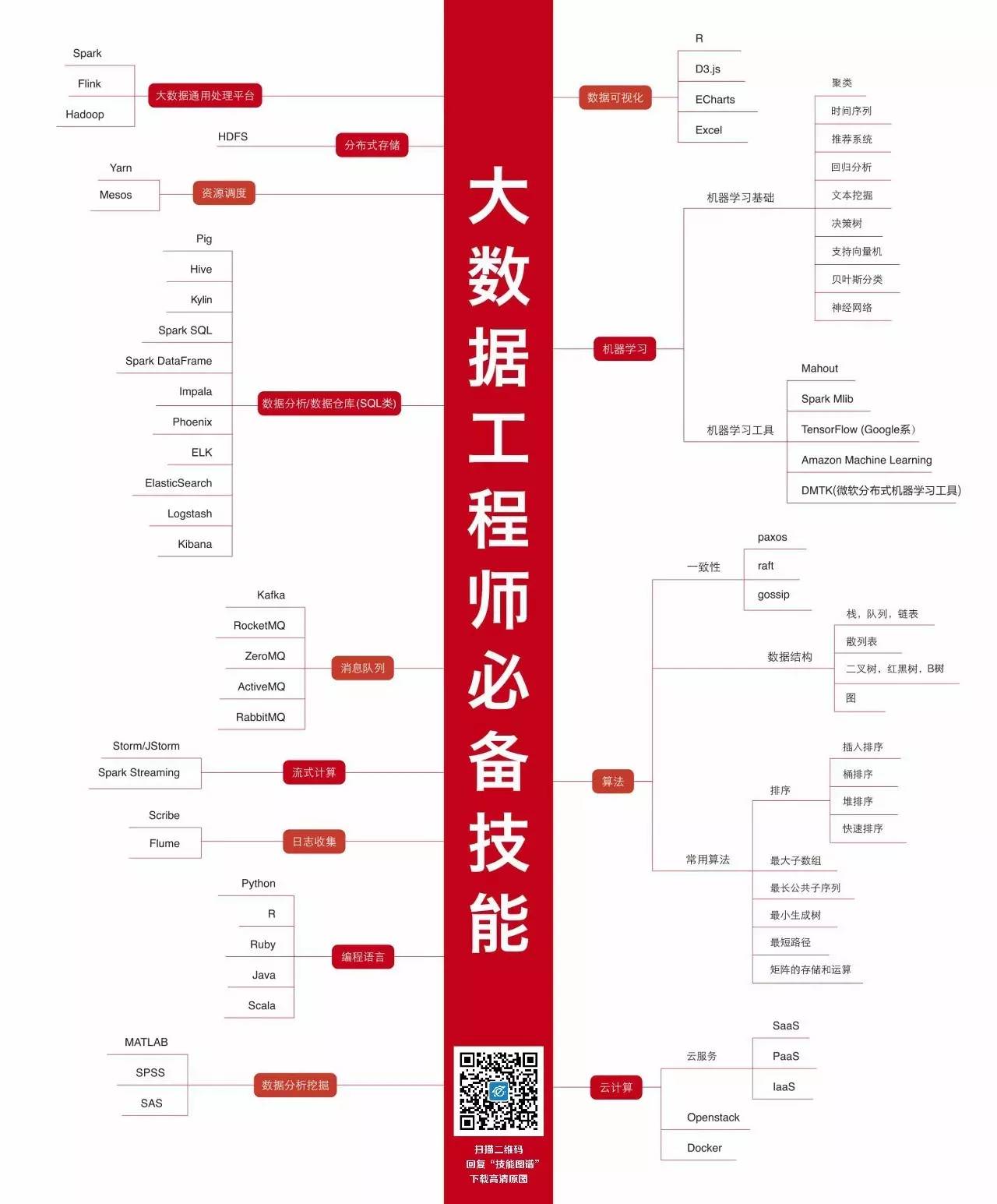 大数据工程师必备技能

大数据通用处理平台
Spark
Flink
Hadoop

分布式存储
HDFS

资源调度
Yarn
Mesos

数据分析/数据仓库(SQL类)
Pig
Hive
Kylin
Spark SQL
Spark DataFrame
Impala
Phoenix
ELK
ElasticSearch
Logstash
Kibana

消息队列
Kafka
RocketMQ
ZeroMQ
ActiveMQ
RabbitMQ

流式计算
Storm/JStorm
Spark Streaming

日志收集
Scribe
Flume

编程语言
Python
R
Ruby
Java
Scala

数据分析挖掘
MATLAB
SPSS
SAS

数据可视化
R
D3.js
ECharts
Excel

机器学习
机器学习基础
聚类
时间序列
推荐系统
回归分析
文本挖掘
决策树
支持向量机
贝叶斯分类
神经网络
机器学习工具
Mahout
Spark Mlib
TensorFlow (Google系)
Amazon Machine Learning
DMTK(微软分布式机器学习工具)

算法
一致性
paxos
raft
gossip
数据结构
栈，队列，链表
散列表
二叉树，红黑树，B树
图
常用算法
排序
插入排序
桶排序
堆排序
快速排序
最大子数组
最长公共子序列
最小生成树
最短路径
矩阵的存储和运算

云计算
云服务
SaaS
PaaS
IaaS
Openstack
Docker

扫描二维码
回复“技能图谱”
下载高清原图